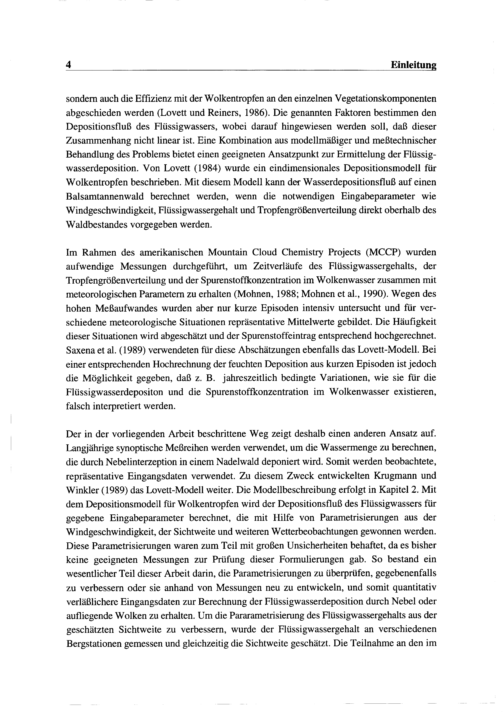 4 Einleitung

sondern auch die Effizienz mit der Wolkentropfen an den einzelnen Vegetationskomponenten abgeschieden werden (Lovett und Reiners, 1986). Die genannten Faktoren bestimmen den Depositionsfluß des Flüssigwassers, wobei darauf hingewiesen werden soll, daß dieser Zusammenhang nicht linear ist. Eine Kombination aus modellmäßiger und meßtechnischer Behandlung des Problems bietet einen geeigneten Ansatzpunkt zur Ermittelung der Flüssigwasserdeposition. Von Lovett (1984) wurde ein eindimensionales Depositionsmodell für Wolkentropfen beschrieben. Mit diesem Modell kann der Wasserdepositionsfluß auf einen Balsamtannenwald berechnet werden, wenn die notwendigen Eingabeparameter wie Windgeschwindigkeit, Flüssigwassergehalt und Tropfengrößenverteilung direkt oberhalb des Waldbestandes vorgegeben werden.

Im Rahmen des amerikanischen Mountain Cloud Chemistry Projects (MCCP) wurden aufwendige Messungen durchgeführt, um Zeitverläufe des Flüssigwassergehalts, der Tropfengrößenverteilung und der Spurenstoffkonzentration im Wolkenwasser zusammen mit meteorologischen Parametern zu erhalten (Mohnen, 1988; Mohnen et al., 1990). Wegen des hohen Meßaufwandes wurden aber nur kurze Episoden intensiv untersucht und für verschiedene meteorologische Situationen repräsentative Mittelwerte gebildet. Die Häufigkeit dieser Situationen wird abgeschätzt und der Spurenstoffeintrag entsprechend hochgerechnet. Saxena et al. (1989) verwendeten für diese Abschätzungen ebenfalls das Lovett-Modell. Bei einer entsprechenden Hochrechnung der feuchten Deposition aus kurzen Episoden ist jedoch die Möglichkeit gegeben, daß z. B. jahreszeitlich bedingte Variationen, wie sie für die Flüssigwasserdepositon und die Spurenstoffkonzentration im Wolkenwasser existieren, falsch interpretiert werden.

Der in der vorliegenden Arbeit beschrittene Weg zeigt deshalb einen anderen Ansatz auf. Langjährige synoptische Meßreihen werden verwendet, um die Wassermenge zu berechnen, die durch Nebelinterzeption in einem Nadelwald deponiert wird. Somit werden beobachtete, repräsentative Eingangsdaten verwendet. Zu diesem Zweck entwickelten Krugmann und Winkler (1989) das Lovett-Modell weiter. Die Modellbeschreibung erfolgt in Kapitel 2. Mit dem Depositionsmodell für Wolkentropfen wird der Depositionsfluß des Flüssigwassers für gegebene Eingabeparameter berechnet, die mit Hilfe von Parametrisierungen aus der Windgeschwindigkeit, der Sichtweite und weiteren Wetterbeobachtungen gewonnen werden. Diese Parametrisierungen waren zum Teil mit großen Unsicherheiten behaftet, da es bisher keine geeigneten Messungen zur Prüfung dieser Formulierungen gab. So bestand ein wesentlicher Teil dieser Arbeit darin, die Parametrisierungen zu überprüfen, gegebenenfalls zu verbessern oder sie anhand von Messungen neu zu entwickeln, und somit quantitativ verläßlichere Eingangsdaten zur Berechnung der Flüssigwasserdeposition durch Nebel oder aufliegende Wolken zu erhalten. Um die Pararametrisierung des Flüssigwassergehalts aus der geschätzten Sichtweite zu verbessern, wurde der Flüssigwassergehalt an verschiedenen Bergstationen gemessen und gleichzeitig die Sichtweite geschätzt. Die Teilnahme an den im